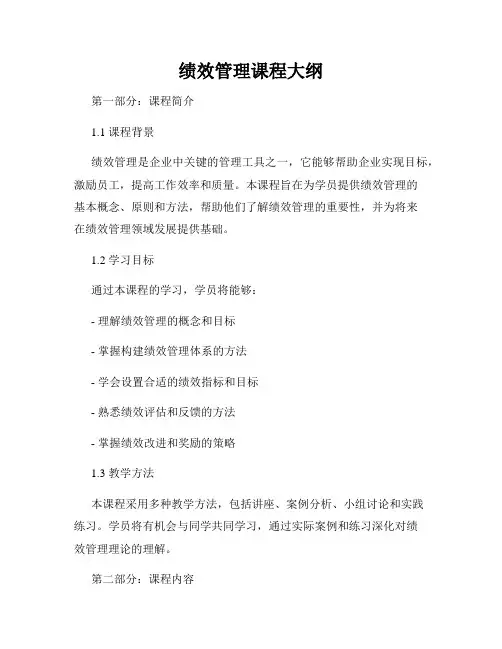 绩效管理课程大纲

第一部分：课程简介

1.1 课程背景

绩效管理是企业中关键的管理工具之一，它能够帮助企业实现目标，激励员工，提高工作效率和质量。本课程旨在为学员提供绩效管理的基本概念、原则和方法，帮助他们了解绩效管理的重要性，并为将来在绩效管理领域发展提供基础。

1.2 学习目标

通过本课程的学习，学员将能够：

- 理解绩效管理的概念和目标

- 掌握构建绩效管理体系的方法

- 学会设置合适的绩效指标和目标

- 熟悉绩效评估和反馈的方法

- 掌握绩效改进和奖励的策略

1.3 教学方法

本课程采用多种教学方法，包括讲座、案例分析、小组讨论和实践练习。学员将有机会与同学共同学习，通过实际案例和练习深化对绩效管理理论的理解。

第二部分：课程内容